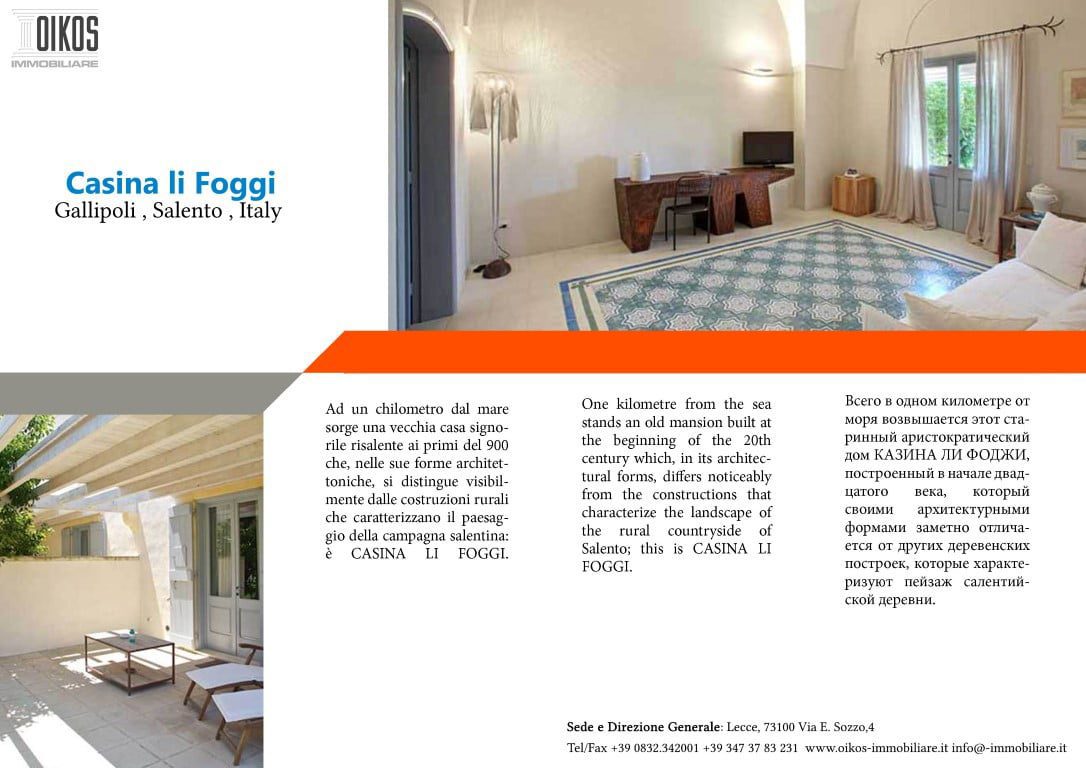 OIKOS
IMMOBILIARE

Casina li Foggi
Gallipoli , Salento , Italy

Ad un chilometro dal mare sorge una vecchia casa signorile risalente ai primi del 900 che, nelle sue forme architettoniche, si distingue visibilmente dalle costruzioni rurali che caratterizzano il paesaggio della campagna salentina: è CASINA LI FOGGI.

One kilometre from the sea stands an old mansion built at the beginning of the 20th century which, in its architectural forms, differs noticeably from the constructions that characterize the landscape of the rural countryside of Salento; this is CASINA LI FOGGI.

Всего в одном километре от моря возвышается этот старинный аристократический дом КАЗИНА ЛИ ФОДЖИ, построенный в начале двадцатого века, который своими архитектурными формами заметно отличается от других деревенских построек, которые характеризуют пейзаж салентийской деревни.

Sede e Direzione Generale: Lecce, 73100 Via E. Sozzo,4
Tel/Fax +39 0832.342001 +39 347 37 83 231 www.oikos-immobiliare.it info@-immobiliare.it